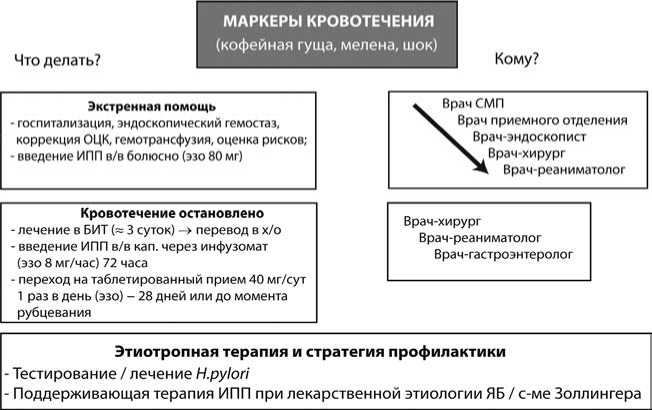 МАРКЕРЫ КРОВОТЕЧЕНИЯ
(кофейная гуща, мелена, шок)

Что делать?

Кому?

Экстренная помощь
- госпитализация, эндоскопический гемостаз, коррекция ОЦК, гемотрансфузия, оценка рисков;
- введение ИПП в/в болюсно (эзо 80 мг)

Врач СМП
Врач приемного отделения
Врач-эндоскопист
Врач-хирург
Врач-реаниматолог

Кровотечение остановлено
- лечение в БИТ ($\approx$ 3 суток) $\rightarrow$ перевод в х/о
- введение ИПП в/в кап. через инфузомат (эзо 8 мг/час) 72 часа
- переход на таблетированный прием 40 мг/сут 1 раз в день (эзо) – 28 дней или до момента рубцевания

Врач-хирург
Врач-реаниматолог
Врач-гастроэнтеролог

Этиотропная терапия и стратегия профилактики
- Тестирование / лечение H.pylori
- Поддерживающая терапия ИПП при лекарственной этиологии ЯБ / с-ме Золлингера